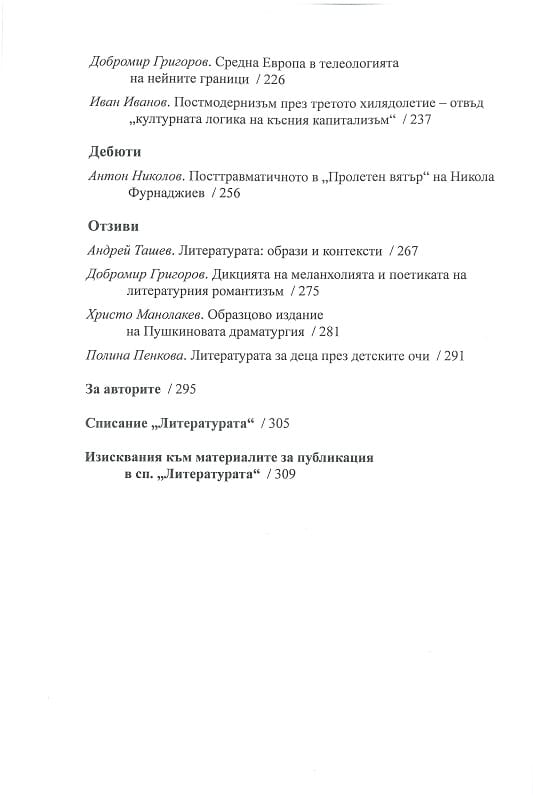 Добромир Григоров. Средна Европа в телеологията на нейните граници / 226

Иван Иванов. Постмодернизъм през третото хилядолетие – отвъд „културната логика на късния капитализъм“ / 237

Дебюти

Антон Николов. Посттравматичното в „Пролетен вятър“ на Никола Фурнаджиев / 256

Отзиви

Андрей Ташев. Литературата: образи и контексти / 267

Добромир Григоров. Дикцията на меланхолията и поетиката на литературния романтизъм / 275

Христо Манолакев. Образцово издание на Пушкиновата драматургия / 281

Полина Пенкова. Литературата за деца през детските очи / 291

За авторите / 295

Списание „Литературата“ / 305

Изисквания към материалите за публикация в сп. „Литературата“ / 309